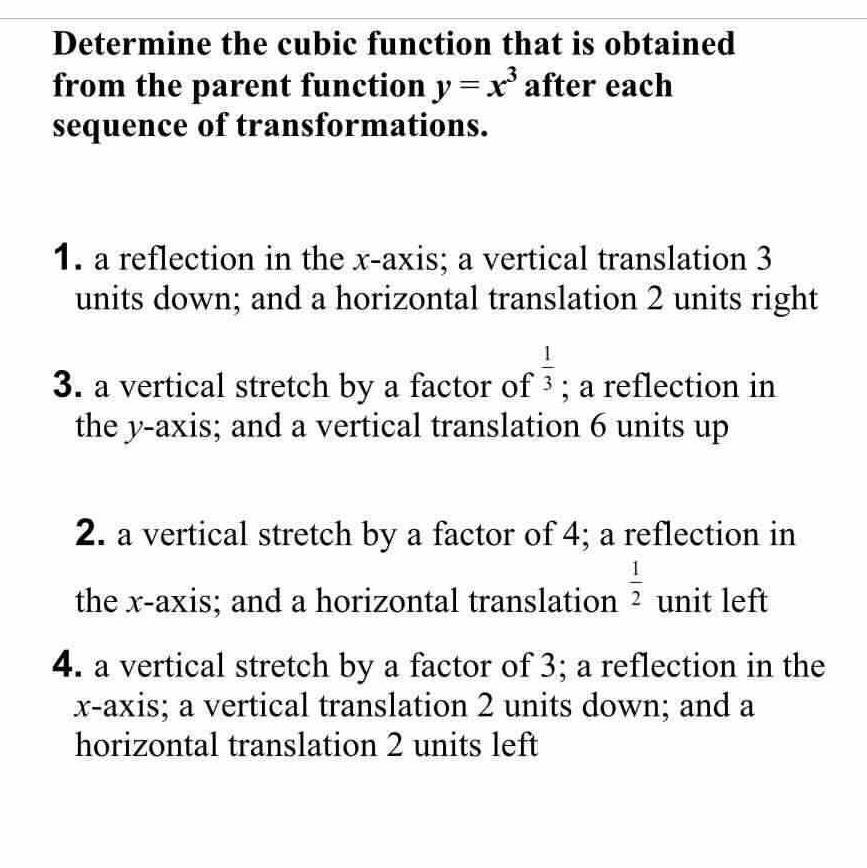 Determine the cubic function that is obtained from the parent function $y = x^3$ after each sequence of transformations.

1. a reflection in the $x$-axis; a vertical translation 3 units down; and a horizontal translation 2 units right

3. a vertical stretch by a factor of $\frac{1}{3}$; a reflection in the $y$-axis; and a vertical translation 6 units up

2. a vertical stretch by a factor of 4; a reflection in the $x$-axis; and a horizontal translation $\frac{1}{2}$ unit left

4. a vertical stretch by a factor of 3; a reflection in the $x$-axis; a vertical translation 2 units down; and a horizontal translation 2 units left